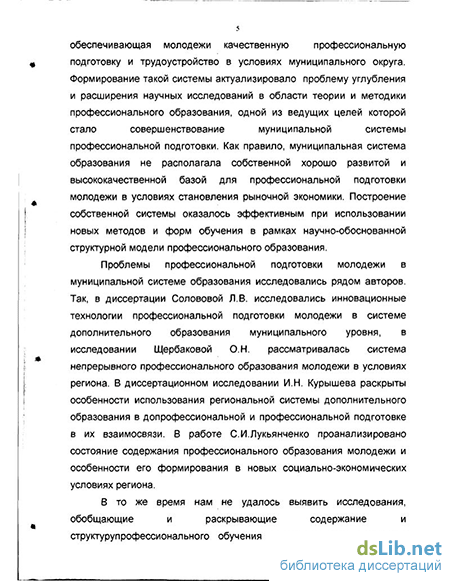 5

обеспечивающая молодежи качественную профессиональную подготовку и трудоустройство в условиях муниципального округа. Формирование такой системы актуализировало проблему углубления и расширения научных исследований в области теории и методики профессионального образования, одной из ведущих целей которой стало совершенствование муниципальной системы профессиональной подготовки. Как правило, муниципальная система образования не располагала собственной хорошо развитой и высококачественной базой для профессиональной подготовки молодежи в условиях становления рыночной экономики. Построение собственной системы оказалось эффективным при использовании новых методов и форм обучения в рамках научно-обоснованной структурной модели профессионального образования.

Проблемы профессиональной подготовки молодежи в муниципальной системе образования исследовались рядом авторов. Так, в диссертации Солововой Л.В. исследовались инновационные технологии профессиональной подготовки молодежи в системе дополнительного образования муниципального уровня, в исследовании Щербаковой О.Н. рассматривалась система непрерывного профессионального образования молодежи в условиях региона. В диссертационном исследовании И.Н. Курышева раскрыты особенности использования региональной системы дополнительного образования в допрофессиональной и профессиональной подготовке в их взаимосвязи. В работе С.И.Лукьянченко проанализировано состояние содержания профессионального образования молодежи и особенности его формирования в новых социально-экономических условиях региона.

В то же время нам не удалось выявить исследования, обобщающие и раскрывающие содержание и структурупрофессионального обучения

dsLib.net
библиотека диссертаций